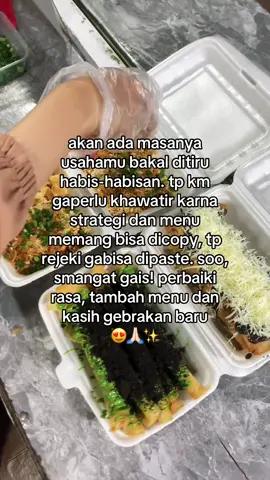 akan ada masanya usahamu bakal ditiru habis-habisan. tp km gaperlu khawatir karna strategi dan menu memang bisa dicopy, tp rejeki gabisa dipaste. soo, smangat gais! perbaiki rasa, tambah menu dan kasih gebrakan baru 😍🙏🏻✨